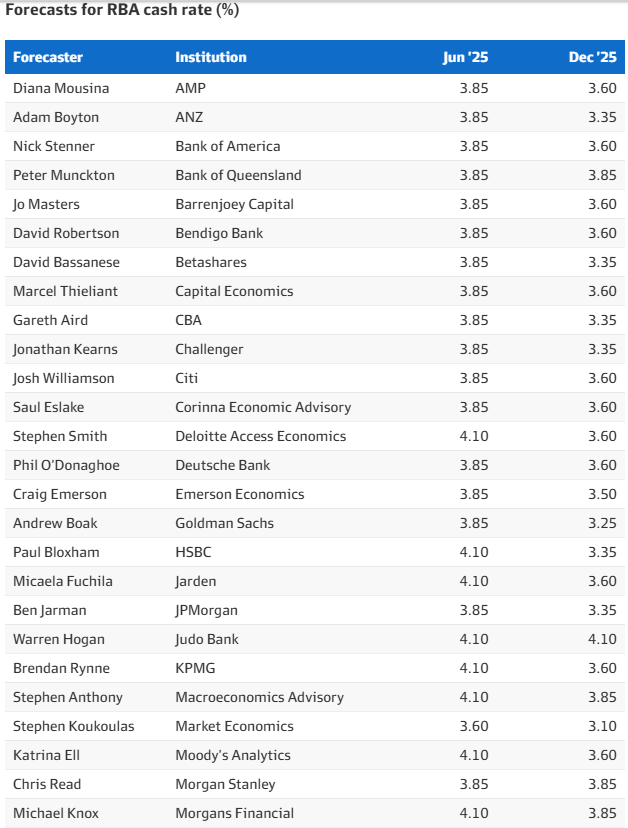 Forecasts for RBA cash rate (%)

| Forecaster | Institution | Jun '25 | Dec '25 |
|---|---|---|---|
| Diana Mousina | AMP | 3.85 | 3.60 |
| Adam Boyton | ANZ | 3.85 | 3.35 |
| Nick Stenner | Bank of America | 3.85 | 3.60 |
| Peter Munckton | Bank of Queensland | 3.85 | 3.85 |
| Jo Masters | Barrenjoey Capital | 3.85 | 3.60 |
| David Robertson | Bendigo Bank | 3.85 | 3.60 |
| David Bassanese | Betashares | 3.85 | 3.35 |
| Marcel Thieliant | Capital Economics | 3.85 | 3.60 |
| Gareth Aird | CBA | 3.85 | 3.35 |
| Jonathan Kearns | Challenger | 3.85 | 3.35 |
| Josh Williamson | Citi | 3.85 | 3.60 |
| Saul Eslake | Corinna Economic Advisory | 3.85 | 3.60 |
| Stephen Smith | Deloitte Access Economics | 4.10 | 3.60 |
| Phil O'Donaghoe | Deutsche Bank | 3.85 | 3.60 |
| Craig Emerson | Emerson Economics | 3.85 | 3.50 |
| Andrew Boak | Goldman Sachs | 3.85 | 3.25 |
| Paul Bloxham | HSBC | 4.10 | 3.35 |
| Micaela Fuchila | Jarden | 4.10 | 3.60 |
| Ben Jarman | JPMorgan | 3.85 | 3.35 |
| Warren Hogan | Judo Bank | 4.10 | 4.10 |
| Brendan Rynne | KPMG | 4.10 | 3.60 |
| Stephen Anthony | Macroeconomics Advisory | 4.10 | 3.85 |
| Stephen Koukoulas | Market Economics | 3.60 | 3.10 |
| Katrina Ell | Moody's Analytics | 4.10 | 3.60 |
| Chris Read | Morgan Stanley | 3.85 | 3.85 |
| Michael Knox | Morgans Financial | 4.10 | 3.85 |